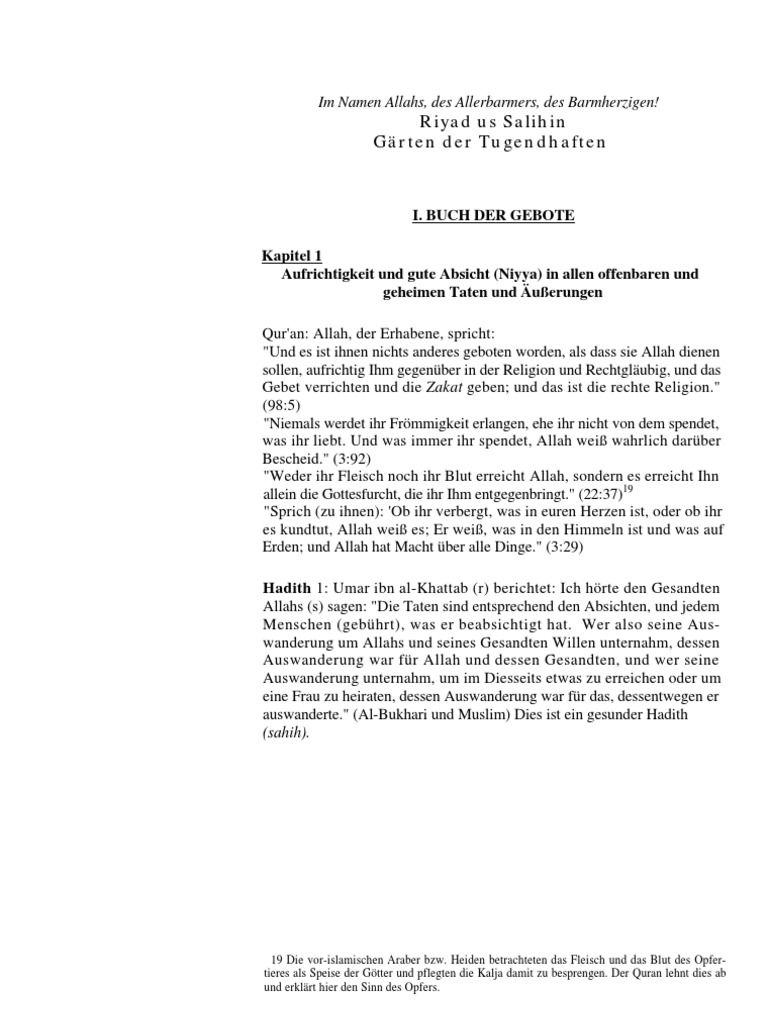 Im Namen Allahs, des Allerbarmers, des Barmherzigen!
Riyad us Salihin
Gärten der Tugendhaften

I. BUCH DER GEBOTE

Kapitel 1
Aufrichtigkeit und gute Absicht (Niyya) in allen offenbaren und geheimen Taten und Äußerungen

Qur'an: Allah, der Erhabene, spricht:
"Und es ist ihnen nichts anderes geboten worden, als dass sie Allah dienen sollen, aufrichtig Ihm gegenüber in der Religion und Rechtgläubig, und das Gebet verrichten und die Zakat geben; und das ist die rechte Religion." (98:5)
"Niemals werdet ihr Frömmigkeit erlangen, ehe ihr nicht von dem spendet, was ihr liebt. Und was immer ihr spendet, Allah weiß wahrlich darüber Bescheid." (3:92)
"Weder ihr Fleisch noch ihr Blut erreicht Allah, sondern es erreicht Ihn allein die Gottesfurcht, die ihr Ihm entgegenbringt." (22:37)$^{19}$
"Sprich (zu ihnen): 'Ob ihr verbergt, was in euren Herzen ist, oder ob ihr es kundtut, Allah weiß es; Er weiß, was in den Himmeln ist und was auf Erden; und Allah hat Macht über alle Dinge." (3:29)

Hadith 1: Umar ibn al-Khattab (r) berichtet: Ich hörte den Gesandten Allahs (s) sagen: "Die Taten sind entsprechend den Absichten, und jedem Menschen (gebührt), was er beabsichtigt hat. Wer also seine Auswanderung um Allahs und seines Gesandten Willen unternahm, dessen Auswanderung war für Allah und dessen Gesandten, und wer seine Auswanderung unternahm, um im Diesseits etwas zu erreichen oder um eine Frau zu heiraten, dessen Auswanderung war für das, dessentwegen er auswanderte." (Al-Bukhari und Muslim) Dies ist ein gesunder Hadith (sahih).

19 Die vor-islamischen Araber bzw. Heiden betrachteten das Fleisch und das Blut des Opfertieres als Speise der Götter und pflegten die Kalja damit zu besprengen. Der Quran lehnt dies ab und erklärt hier den Sinn des Opfers.